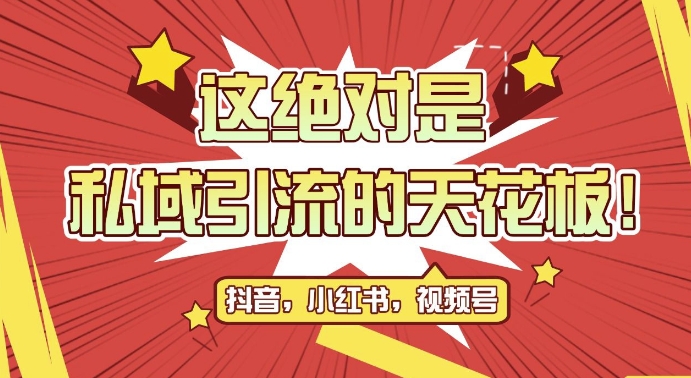 这绝对是

私域引流的天花板！

抖音，小红书，视频号